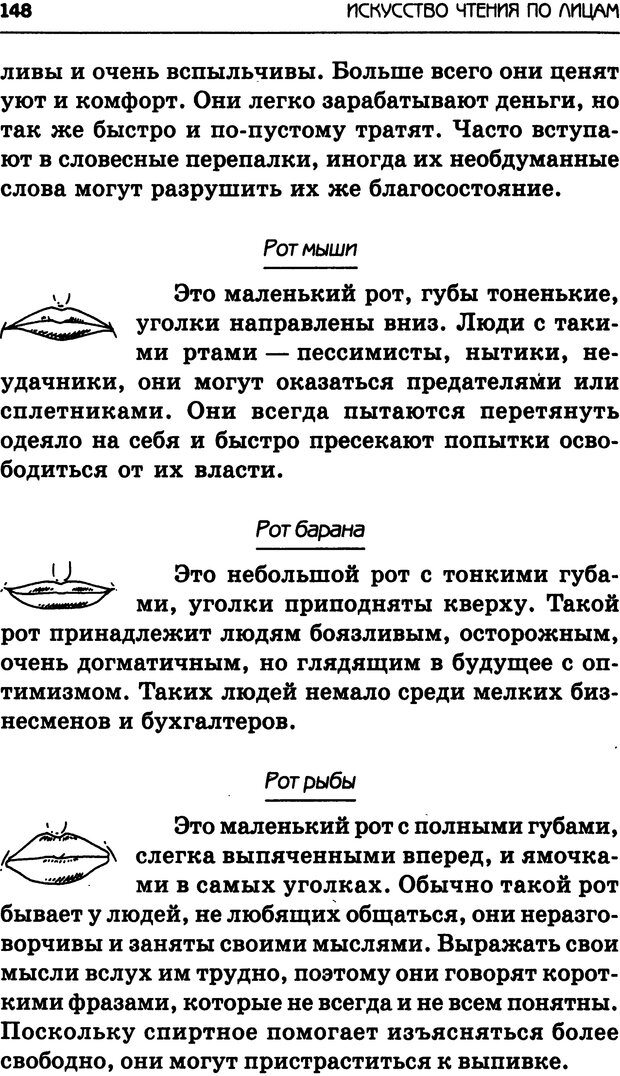 148 ИСКУССТВО ЧТЕНИЯ ПО ЛИЦАМ

ливы и очень вспыльчивы. Больше всего они ценят уют и комфорт. Они легко зарабатывают деньги, но так же быстро и по-пустому тратят. Часто вступают в словесные перепалки, иногда их необдуманные слова могут разрушить их же благосостояние.

Рот мыши

Это маленький рот, губы тоненькие, уголки направлены вниз. Люди с такими ртами — пессимисты, нытики, неудачники, они могут оказаться предателями или сплетниками. Они всегда пытаются перетянуть одеяло на себя и быстро пресекают попытки освободиться от их власти.

Рот барана

Это небольшой рот с тонкими губами, уголки приподняты кверху. Такой рот принадлежит людям боязливым, осторожным, очень догматичным, но глядящим в будущее с оптимизмом. Таких людей немало среди мелких бизнесменов и бухгалтеров.

Рот рыбы

Это маленький рот с полными губами, слегка выпяченными вперед, и ямочками в самых уголках. Обычно такой рот бывает у людей, не любящих общаться, они неразговорчивы и заняты своими мыслями. Выражать свои мысли вслух им трудно, поэтому они говорят короткими фразами, которые не всегда и не всем понятны. Поскольку спиртное помогает изъясняться более свободно, они могут пристраститься к выпивке.